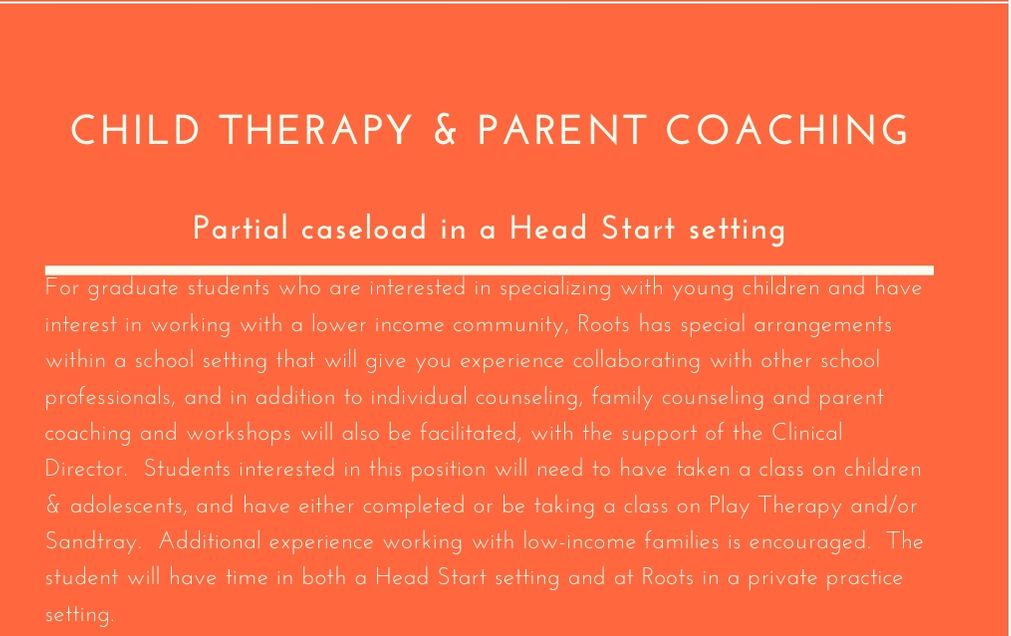 CHILD THERAPY & PARENT COACHING

Partial caseload in a Head Start setting

For graduate students who are interested in specializing with young children and have interest in working with a lower income community, Roots has special arrangements within a school setting that will give you experience collaborating with other school professionals, and in addition to individual counseling, family counseling and parent coaching and workshops will also be facilitated, with the support of the Clinical Director. Students interested in this position will need to have taken a class on children & adolescents, and have either completed or be taking a class on Play Therapy and/or Sandtray. Additional experience working with low-income families is encouraged. The student will have time in both a Head Start setting and at Roots in a private practice setting.